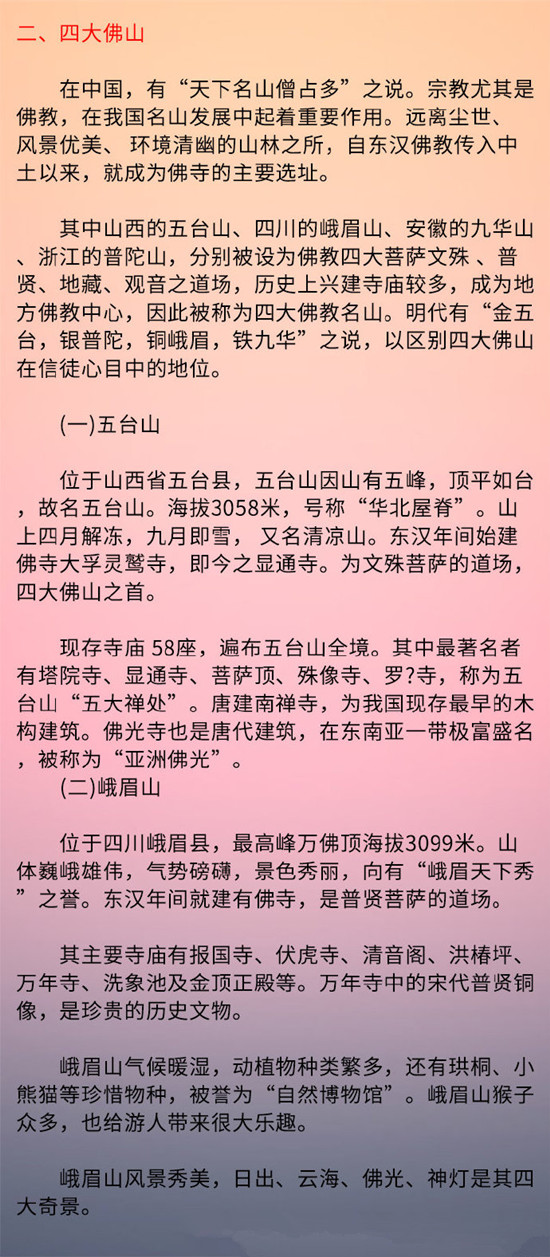 二、四大佛山

在中国，有“天下名山僧占多”之说。宗教尤其是佛教，在我国名山发展中起着重要作用。远离尘世、风景优美、 环境清幽的山林之所，自东汉佛教传入中土以来，就成为佛寺的主要选址。

其中山西的五台山、四川的峨眉山、安徽的九华山、浙江的普陀山，分别被设为佛教四大菩萨文殊 、普贤、地藏、观音之道场，历史上兴建寺庙较多，成为地方佛教中心，因此被称为四大佛教名山。明代有“金五台，银普陀，铜峨眉，铁九华”之说，以区别四大佛山在信徒心目中的地位。

(一)五台山

位于山西省五台县，五台山因山有五峰，顶平如台，故名五台山。海拔3058米，号称“华北屋脊”。山上四月解冻，九月即雪， 又名清凉山。东汉年间始建佛寺大孚灵鹫寺，即今之显通寺。为文殊菩萨的道场，四大佛山之首。

现存寺庙 58座，遍布五台山全境。其中最著名者有塔院寺、显通寺、菩萨顶、殊像寺、罗?寺，称为五台山“五大禅处”。唐建南禅寺，为我国现存最早的木构建筑。佛光寺也是唐代建筑，在东南亚一带极富盛名，被称为“亚洲佛光”。

(二)峨眉山

位于四川峨眉县，最高峰万佛顶海拔3099米。山体巍峨雄伟，气势磅礴，景色秀丽，向有“峨眉天下秀”之誉。东汉年间就建有佛寺，是普贤菩萨的道场。

其主要寺庙有报国寺、伏虎寺、清音阁、洪椿坪、万年寺、洗象池及金顶正殿等。万年寺中的宋代普贤铜像，是珍贵的历史文物。

峨眉山气候暖湿，动植物种类繁多，还有珙桐、小熊猫等珍惜物种，被誉为“自然博物馆”。峨眉山猴子众多，也给游人带来很大乐趣。

峨眉山风景秀美，日出、云海、佛光、神灯是其四大奇景。